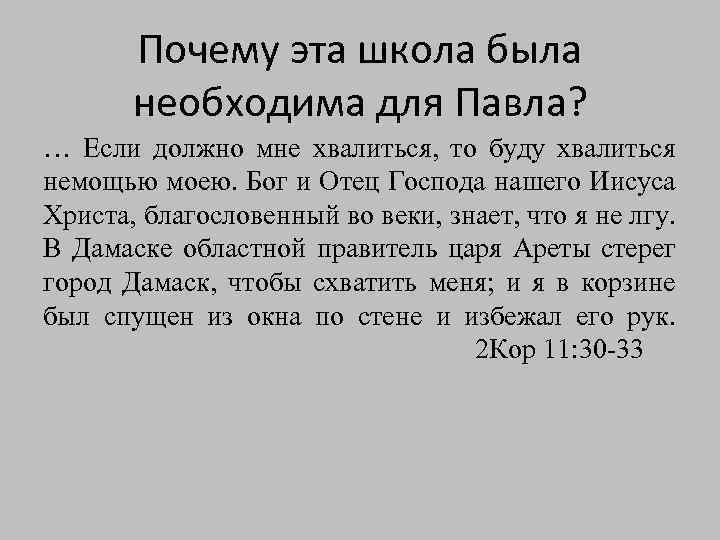 Почему эта школа была необходима для Павла?

… Если должно мне хвалиться, то буду хвалиться немощью моею. Бог и Отец Господа нашего Иисуса Христа, благословенный во веки, знает, что я не лгу. В Дамаске областной правитель царя Ареты стерег город Дамаск, чтобы схватить меня; и я в корзине был спущен из окна по стене и избежал его рук.
2Кор 11:30-33